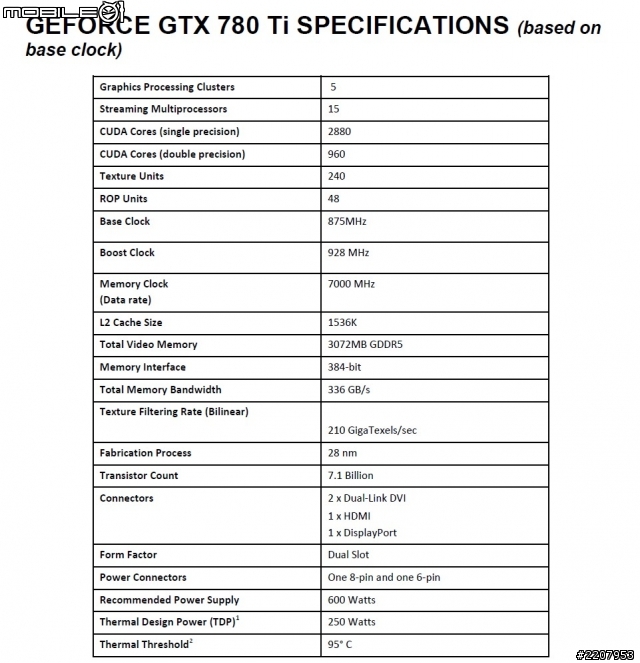 MOBILE01

GEFORCE GTX 780 Ti SPECIFICATIONS (based on base clock)

| | |
|---|---|
| Graphics Processing Clusters | 5 |
| Streaming Multiprocessors | 15 |
| CUDA Cores (single precision) | 2880 |
| CUDA Cores (double precision) | 960 |
| Texture Units | 240 |
| ROP Units | 48 |
| Base Clock | 875MHz |
| Boost Clock | 928 MHz |
| Memory Clock (Data rate) | 7000 MHz |
| L2 Cache Size | 1536K |
| Total Video Memory | 3072MB GDDR5 |
| Memory Interface | 384-bit |
| Total Memory Bandwidth | 336 GB/s |
| Texture Filtering Rate (Bilinear) | 210 GigaTexels/sec |
| Fabrication Process | 28 nm |
| Transistor Count | 7.1 Billion |
| Connectors | 2 x Dual-Link DVI 1 x HDMI 1 x DisplayPort |
| Form Factor | Dual Slot |
| Power Connectors | One 8-pin and one 6-pin |
| Recommended Power Supply | 600 Watts |
| Thermal Design Power (TDP)$^1$ | 250 Watts |
| Thermal Threshold$^2$ | 95° C |

#2207953